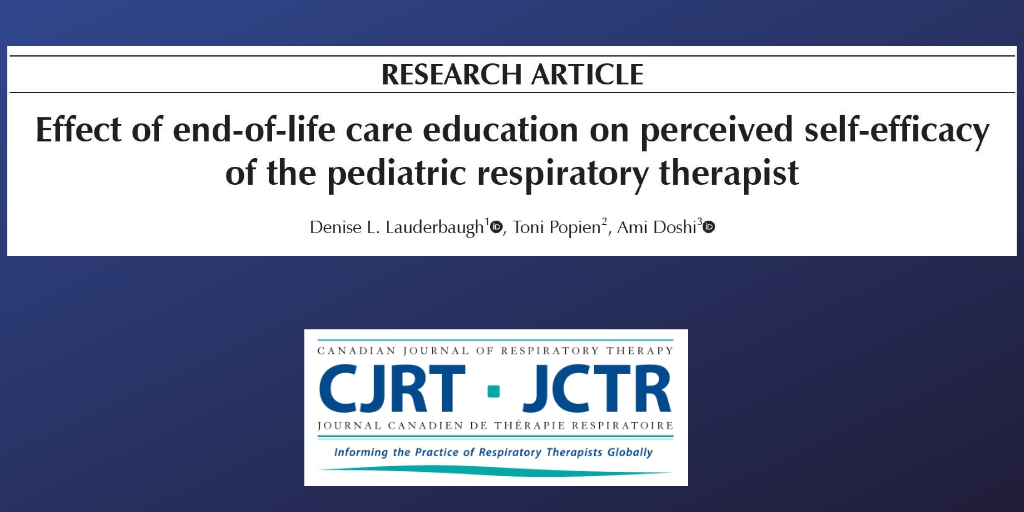 RESEARCH ARTICLE

Effect of end-of-life care education on perceived self-efficacy of the pediatric respiratory therapist

Denise L. Lauderbaugh$^{1}$, Toni Popien$^{2}$, Ami Doshi$^{3}$

CANADIAN JOURNAL OF RESPIRATORY THERAPY
CJRT · JCTR
JOURNAL CANADIEN DE THÉRAPIE RESPIRATOIRE
Informing the Practice of Respiratory Therapists Globally